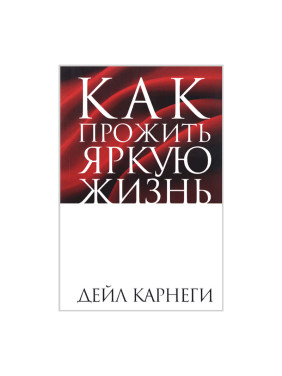 КАК
ПРОЖИТЬ
ЯРКУЮ
ЖИЗНЬ

ДЕЙЛ КАРНЕГИ